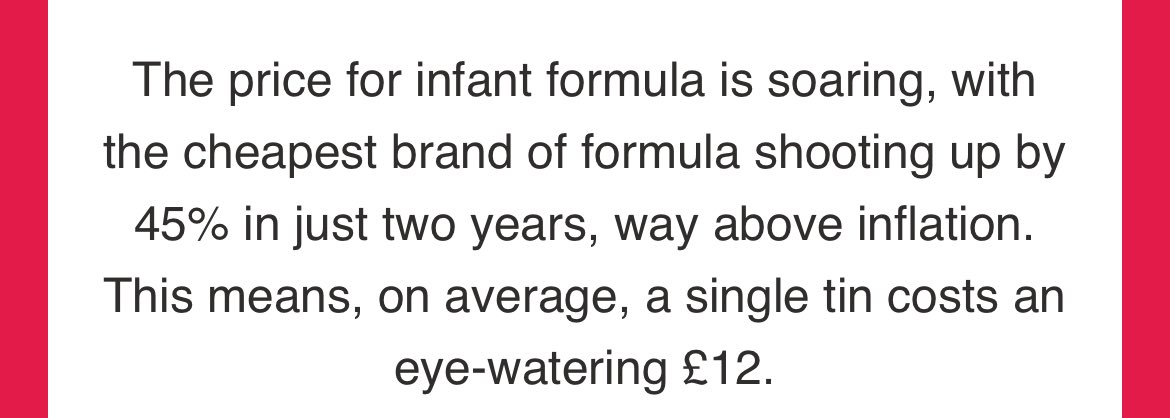 The price for infant formula is soaring, with the cheapest brand of formula shooting up by 45% in just two years, way above inflation. This means, on average, a single tin costs an eye-watering £12.